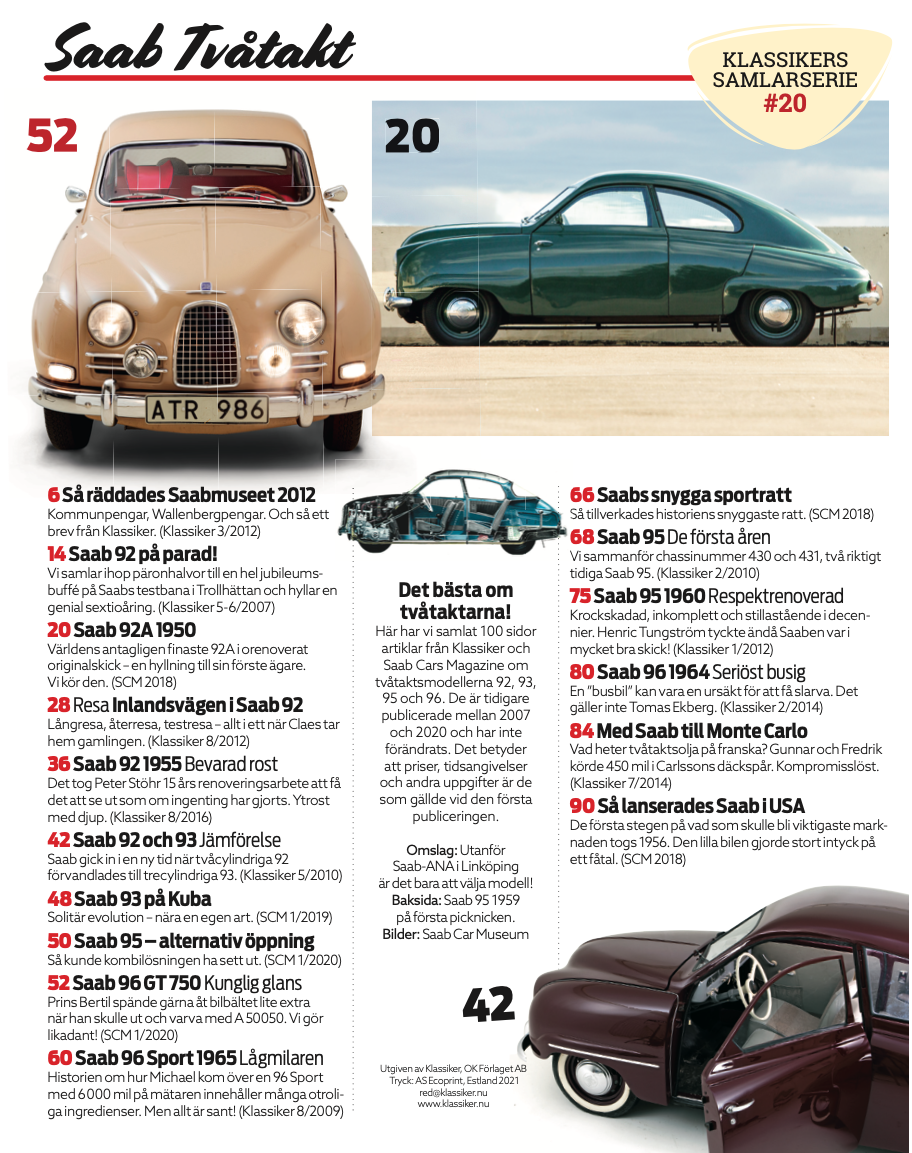 Saab Tvåtakt

KLASSIKERS SAMLARSERIE #20

52

20

ATR 986

6 Så räddades Saabmuseet 2012
Kommunpengar, Wallenbergpengar. Och så ett brev från Klassiker. (Klassiker 3/2012)

14 Saab 92 på parad!
Vi samlar ihop päronhalvor till en hel jubileumsbuffé på Saabs testbana i Trollhättan och hyllar en genial sextioåring. (Klassiker 5-6/2007)

20 Saab 92A 1950
Världens antagligen finaste 92A i orenoverat originalskick – en hyllning till sin förste ägare. Vi kör den. (SCM 2018)

28 Resa Inlandsvägen i Saab 92
Långresa, återresa, testresa – allt i ett när Claes tar hem gamlingen. (Klassiker 8/2012)

36 Saab 92 1955 Bevarad rost
Det tog Peter Stöhr 15 års renoveringsarbete att få det att se ut som om ingenting har gjorts. Ytrost med djup. (Klassiker 8/2016)

42 Saab 92 och 93 Jämförelse
Saab gick in i en ny tid när tvåcylindriga 92 förvandlades till trecylindriga 93. (Klassiker 5/2010)

48 Saab 93 på Kuba
Solitär evolution – nära en egen art. (SCM 1/2019)

50 Saab 95 – alternativ öppning
Så kunde kombilösningen ha sett ut. (SCM 1/2020)

52 Saab 96 GT 750 Kunglig glans
Prins Bertil spände gärna åt bilbältet lite extra när han skulle ut och varva med A 50050. Vi gör likadant! (SCM 1/2020)

60 Saab 96 Sport 1965 Lågmilaren
Historien om hur Michael kom över en 96 Sport med 6 000 mil på mätaren innehåller många otroliga ingredienser. Men allt är sant! (Klassiker 8/2009)

Det bästa om tvåtaktarna!
Här har vi samlat 100 sidor artiklar från Klassiker och Saab Cars Magazine om tvåtaktsmodellerna 92, 93, 95 och 96. De är tidigare publicerade mellan 2007 och 2020 och har inte förändrats. Det betyder att priser, tidsangivelser och andra uppgifter är de som gällde vid den första publiceringen.

Omslag: Utanför Saab-ANA i Linköping är det bara att välja modell!
Baksida: Saab 95 1959 på första picknicken.
Bilder: Saab Car Museum

42

Utgiven av Klassiker, OK Förlaget AB
Tryck: AS Ecoprint, Estland 2021
red@klassiker.nu
www.klassiker.nu

66 Saabs snygga sportratt
Så tillverkades historiens snyggaste ratt. (SCM 2018)

68 Saab 95 De första åren
Vi sammanför chassinummer 430 och 431, två riktigt tidiga Saab 95. (Klassiker 2/2010)

75 Saab 95 1960 Respektrenoverad
Krockskadad, inkomplett och stillastående i decennier. Henric Tungström tyckte ändå Saaben var i mycket bra skick! (Klassiker 1/2012)

80 Saab 96 1964 Seriöst busig
En "busbil" kan vara en ursäkt för att få slarva. Det gäller inte Tomas Ekberg. (Klassiker 2/2014)

84 Med Saab till Monte Carlo
Vad heter tvåtaktsolja på franska? Gunnar och Fredrik körde 450 mil i Carlssons däckspår. Kompromisslöst. (Klassiker 7/2014)

90 Så lanserades Saab i USA
De första stegen på vad som skulle bli viktigaste marknaden togs 1956. Den lilla bilen gjorde stort intyck på ett fåtal. (SCM 2018)